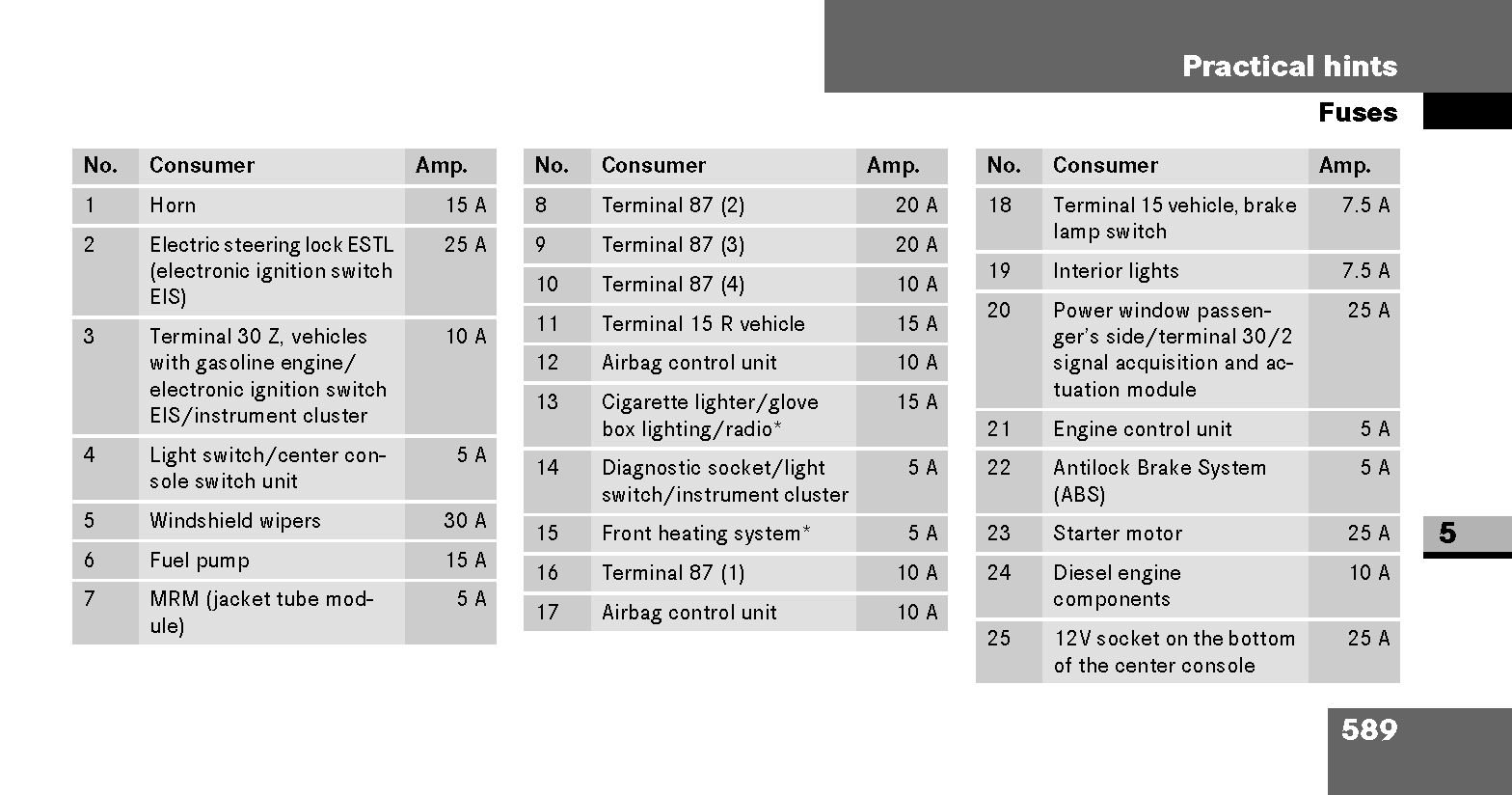 Practical hints

Fuses

| No. | Consumer | Amp. |
|---|---|---|
| 1 | Horn | 15 A |
| 2 | Electric steering lock ESTL (electronic ignition switch EIS) | 25 A |
| 3 | Terminal 30 Z, vehicles with gasoline engine/ electronic ignition switch EIS/instrument cluster | 10 A |
| 4 | Light switch/center console switch unit | 5 A |
| 5 | Windshield wipers | 30 A |
| 6 | Fuel pump | 15 A |
| 7 | MRM (jacket tube module) | 5 A |

| No. | Consumer | Amp. |
|---|---|---|
| 8 | Terminal 87 (2) | 20 A |
| 9 | Terminal 87 (3) | 20 A |
| 10 | Terminal 87 (4) | 10 A |
| 11 | Terminal 15 R vehicle | 15 A |
| 12 | Airbag control unit | 10 A |
| 13 | Cigarette lighter/glove box lighting/radio* | 15 A |
| 14 | Diagnostic socket/light switch/instrument cluster | 5 A |
| 15 | Front heating system* | 5 A |
| 16 | Terminal 87 (1) | 10 A |
| 17 | Airbag control unit | 10 A |

| No. | Consumer | Amp. |
|---|---|---|
| 18 | Terminal 15 vehicle, brake lamp switch | 7.5 A |
| 19 | Interior lights | 7.5 A |
| 20 | Power window passenger's side/terminal 30/2 signal acquisition and actuation module | 25 A |
| 21 | Engine control unit | 5 A |
| 22 | Antilock Brake System (ABS) | 5 A |
| 23 | Starter motor | 25 A |
| 24 | Diesel engine components | 10 A |
| 25 | 12V socket on the bottom of the center console | 25 A |

5

589